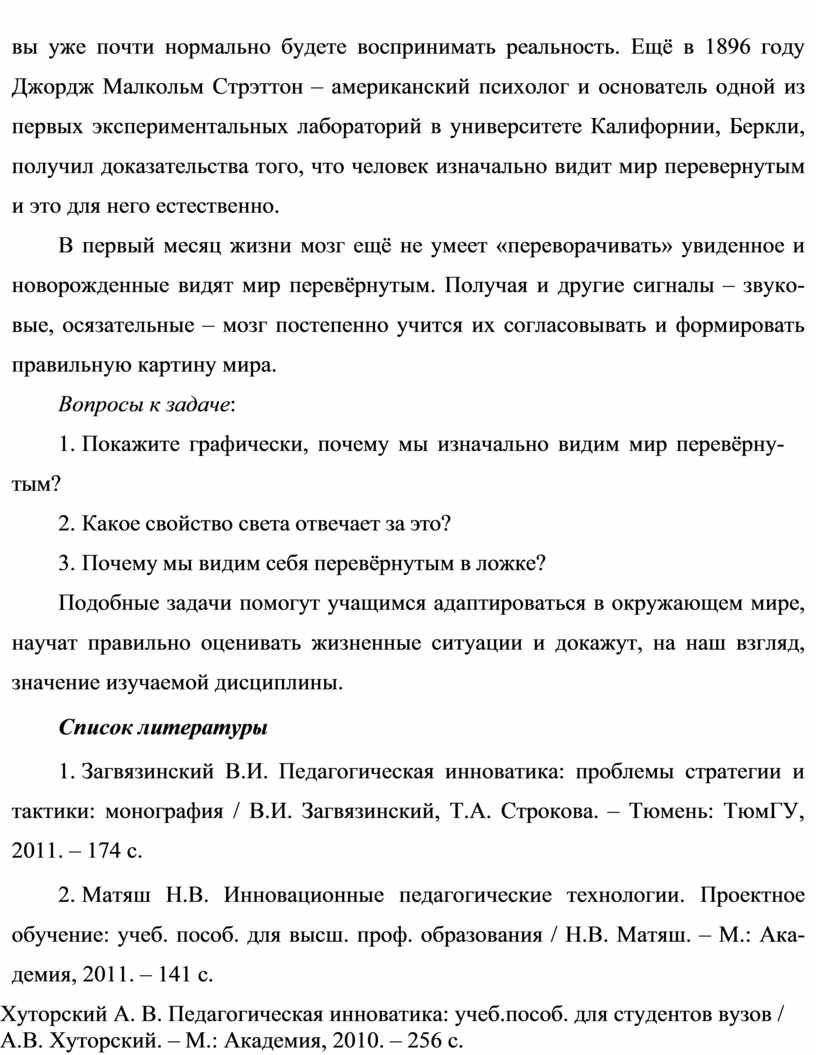 вы уже почти нормально будете воспринимать реальность. Ещё в 1896 году Джордж Малкольм Стрэттон – американский психолог и основатель одной из первых экспериментальных лабораторий в университете Калифорнии, Беркли, получил доказательства того, что человек изначально видит мир перевернутым и это для него естественно.

В первый месяц жизни мозг ещё не умеет «переворачивать» увиденное и новорожденные видят мир перевёрнутым. Получая и другие сигналы – звуковые, осязательные – мозг постепенно учится их согласовывать и формировать правильную картину мира.

Вопросы к задаче:

1. Покажите графически, почему мы изначально видим мир перевёрнутым?

2. Какое свойство света отвечает за это?

3. Почему мы видим себя перевёрнутым в ложке?

Подобные задачи помогут учащимся адаптироваться в окружающем мире, научат правильно оценивать жизненные ситуации и докажут, на наш взгляд, значение изучаемой дисциплины.

Список литературы

1. Загвязинский В.И. Педагогическая инноватика: проблемы стратегии и тактики: монография / В.И. Загвязинский, Т.А. Строкова. – Тюмень: ТюмГУ, 2011. – 174 с.

2. Матяш Н.В. Инновационные педагогические технологии. Проектное обучение: учеб. пособ. для высш. проф. образования / Н.В. Матяш. – М.: Академия, 2011. – 141 с.

Хуторский А. В. Педагогическая инноватика: учеб.пособ. для студентов вузов / А.В. Хуторский. – М.: Академия, 2010. – 256 с.